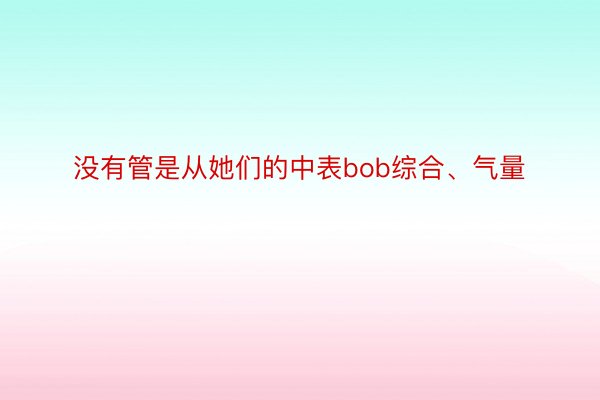 没有管是从她们的中表bob综合、气量